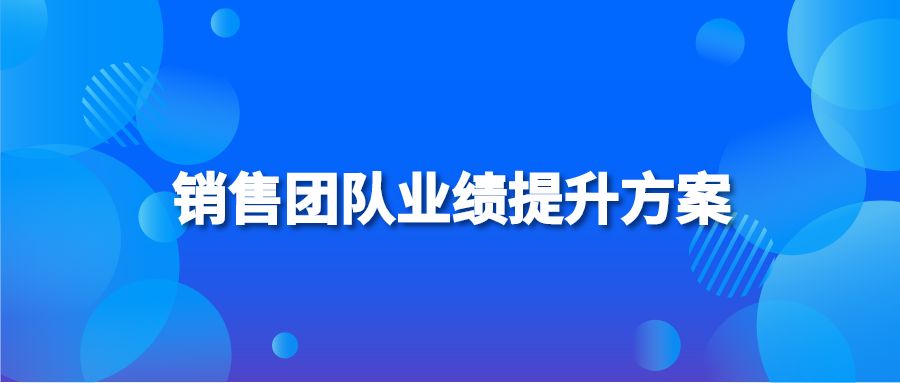 销售团队业绩提升方案